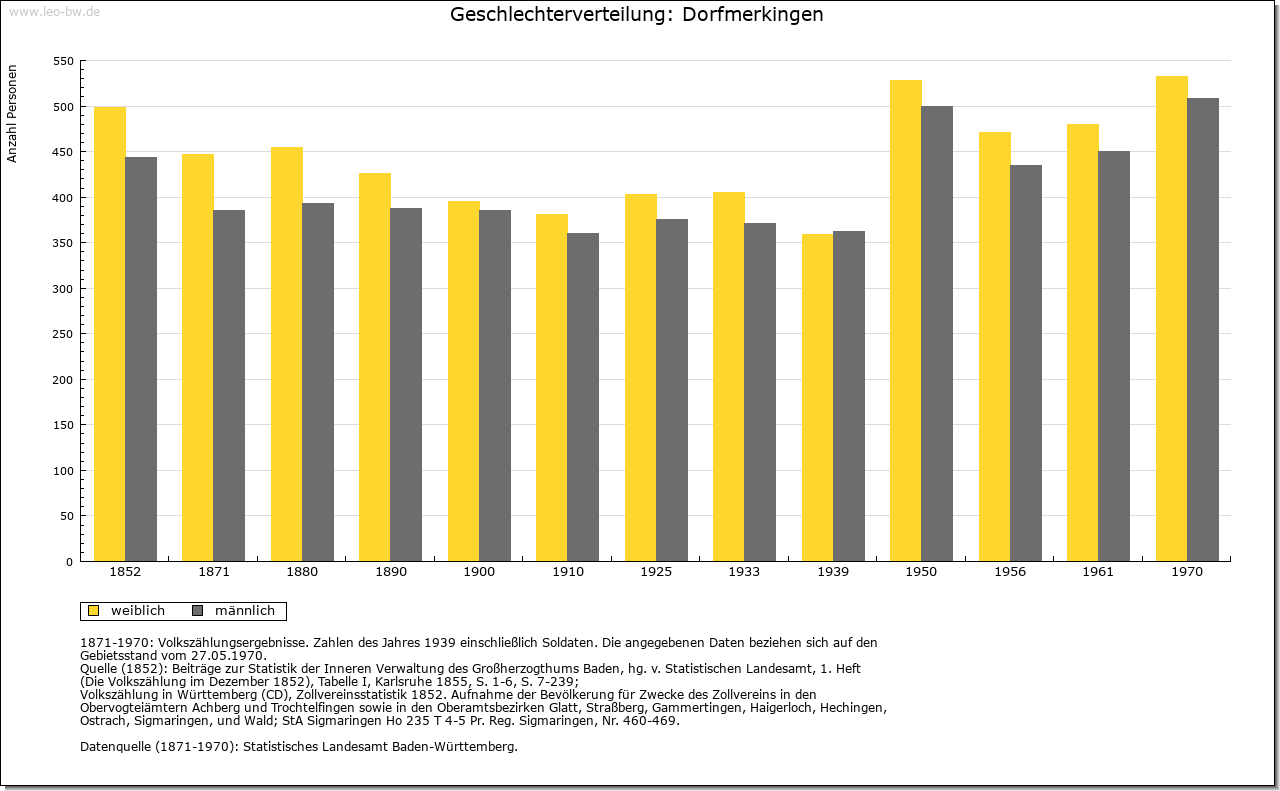 www.leo-bw.de

Geschlechterverteilung: Dorfmerkingen

Anzahl Personen

550
500
450
400
350
300
250
200
150
100
50
0

1852 1871 1880 1890 1900 1910 1925 1933 1939 1950 1956 1961 1970

weiblich männlich

1871-1970: Volkszählungsergebnisse. Zahlen des Jahres 1939 einschließlich Soldaten. Die angegebenen Daten beziehen sich auf den Gebietsstand vom 27.05.1970.
Quelle (1852): Beiträge zur Statistik der Inneren Verwaltung des Großherzogthums Baden, hg. v. Statistischen Landesamt, 1. Heft (Die Volkszählung im Dezember 1852), Tabelle I, Karlsruhe 1855, S. 1-6, S. 7-239;
Volkszählung in Württemberg (CD), Zollvereinsstatistik 1852. Aufnahme der Bevölkerung für Zwecke des Zollvereins in den Obervogteiämtern Achberg und Trochtelfingen sowie in den Oberamtsbezirken Glatt, Straßberg, Gammertingen, Haigerloch, Hechingen, Ostrach, Sigmaringen, und Wald; StA Sigmaringen Ho 235 T 4-5 Pr. Reg. Sigmaringen, Nr. 460-469.

Datenquelle (1871-1970): Statistisches Landesamt Baden-Württemberg.